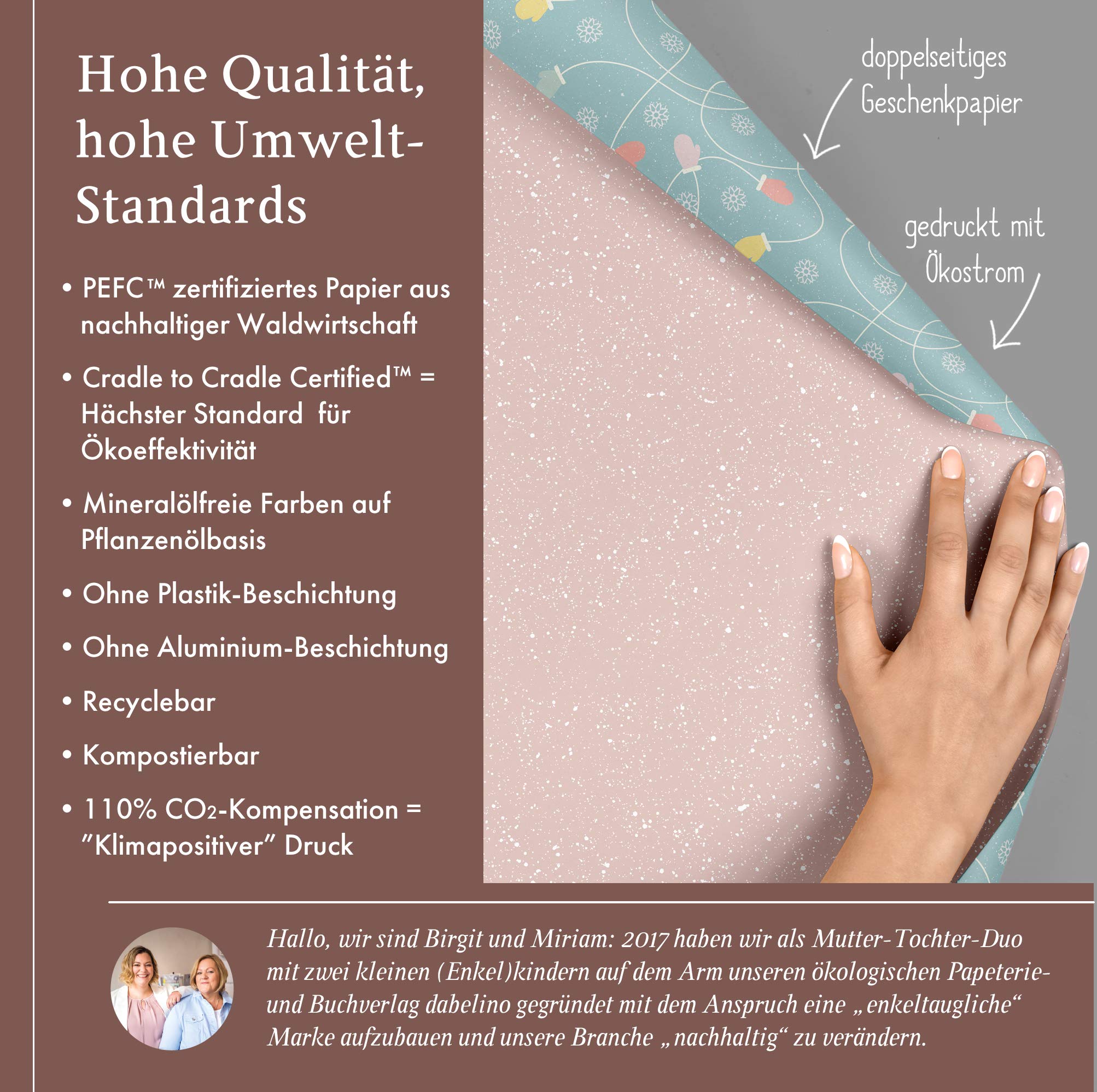 Hohe Qualität, hohe Umwelt-Standards

• PEFC™ zertifiziertes Papier aus nachhaltiger Waldwirtschaft

• Cradle to Cradle Certified™ = Hächster Standard für Ökoeffektivität

• Mineralölfreie Farben auf Pflanzenölbasis

• Ohne Plastik-Beschichtung

• Ohne Aluminium-Beschichtung

• Recyclebar

• Kompostierbar

• 110% $CO_2$-Kompensation = "Klimapositiver" Druck

doppelseitiges Geschenkpapier

gedruckt mit Ökostrom

Hallo, wir sind Birgit und Miriam: 2017 haben wir als Mutter-Tochter-Duo mit zwei kleinen (Enkel)kindern auf dem Arm unseren ökologischen Papeterie- und Buchverlag dabelino gegründet mit dem Anspruch eine „enkeltaugliche“ Marke aufzubauen und unsere Branche „nachhaltig“ zu verändern.